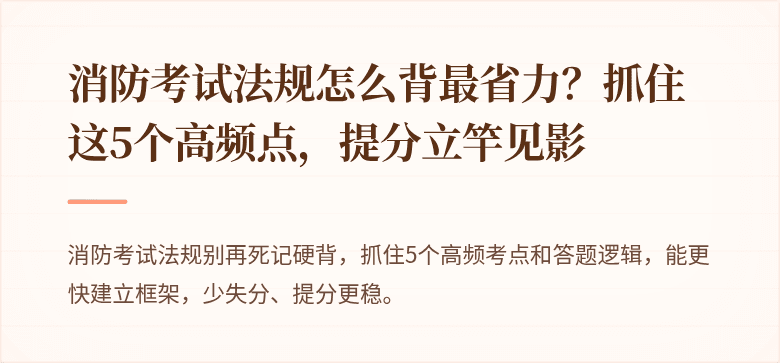 消防考试法规怎么背最省力？抓住这5个高频点，提分立竿见影

消防考试法规别再死记硬背，抓住5个高频考点和答题逻辑，能更快建立框架，少失分、提分更稳。